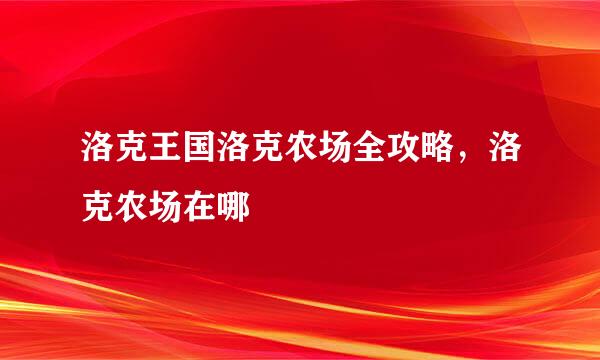 洛克王国洛克农场全攻略，洛克农场在哪